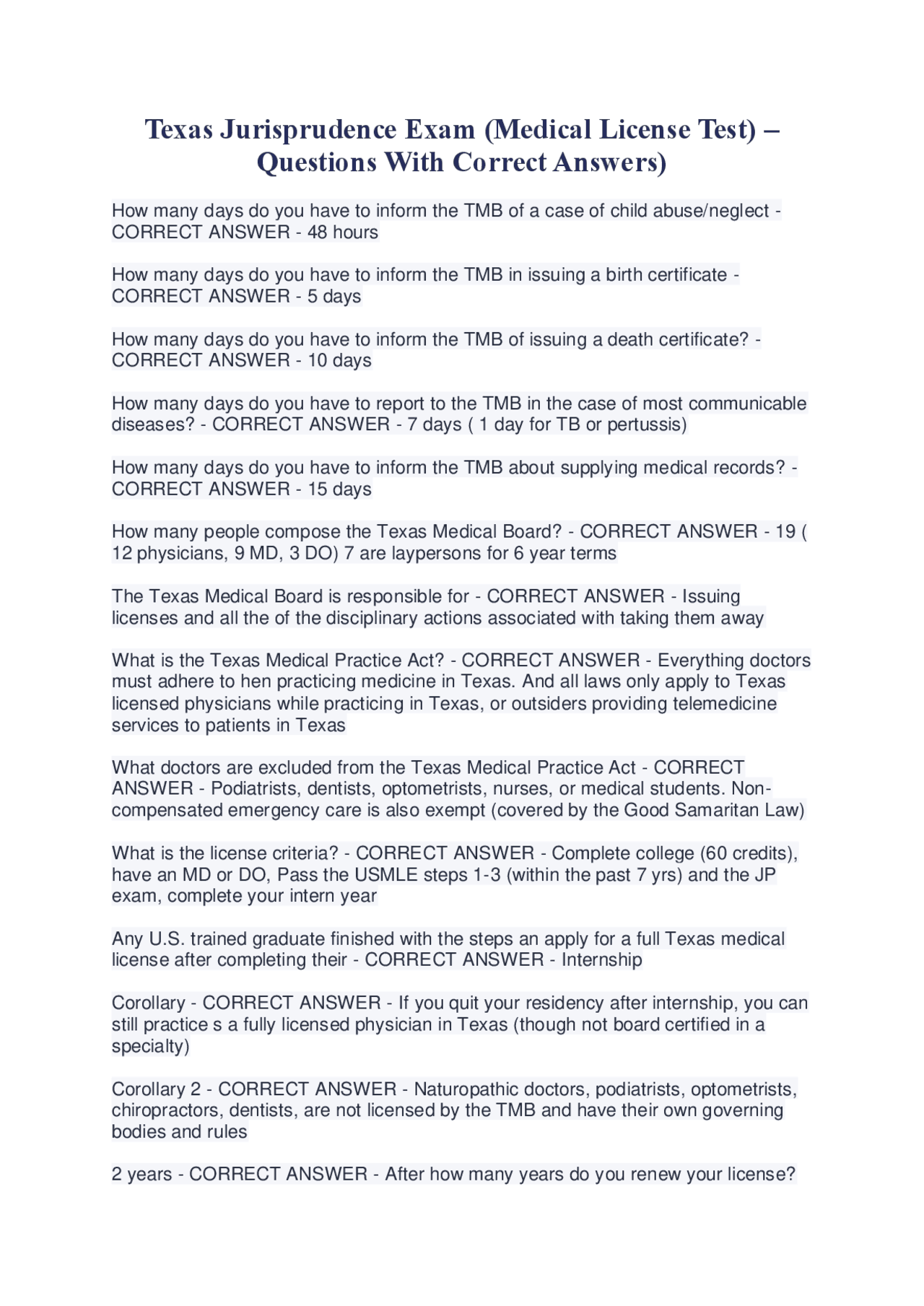 Texas Jurisprudence Exam (Medical License Test) – Questions With Correct Answers)

How many days do you have to inform the TMB of a case of child abuse/neglect - CORRECT ANSWER - 48 hours

How many days do you have to inform the TMB in issuing a birth certificate - CORRECT ANSWER - 5 days

How many days do you have to inform the TMB of issuing a death certificate? - CORRECT ANSWER - 10 days

How many days do you have to report to the TMB in the case of most communicable diseases? - CORRECT ANSWER - 7 days ( 1 day for TB or pertussis)

How many days do you have to inform the TMB about supplying medical records? - CORRECT ANSWER - 15 days

How many people compose the Texas Medical Board? - CORRECT ANSWER - 19 ( 12 physicians, 9 MD, 3 DO) 7 are laypersons for 6 year terms

The Texas Medical Board is responsible for - CORRECT ANSWER - Issuing licenses and all the of the disciplinary actions associated with taking them away

What is the Texas Medical Practice Act? - CORRECT ANSWER - Everything doctors must adhere to hen practicing medicine in Texas. And all laws only apply to Texas licensed physicians while practicing in Texas, or outsiders providing telemedicine services to patients in Texas

What doctors are excluded from the Texas Medical Practice Act - CORRECT ANSWER - Podiatrists, dentists, optometrists, nurses, or medical students. Non-compensated emergency care is also exempt (covered by the Good Samaritan Law)

What is the license criteria? - CORRECT ANSWER - Complete college (60 credits), have an MD or DO, Pass the USMLE steps 1-3 (within the past 7 yrs) and the JP exam, complete your intern year

Any U.S. trained graduate finished with the steps an apply for a full Texas medical license after completing their - CORRECT ANSWER - Internship

Corollary - CORRECT ANSWER - If you quit your residency after internship, you can still practice s a fully licensed physician in Texas (though not board certified in a specialty)

Corollary 2 - CORRECT ANSWER - Naturopathic doctors, podiatrists, optometrists, chiropractors, dentists, are not licensed by the TMB and have their own governing bodies and rules

2 years - CORRECT ANSWER - After how many years do you renew your license?